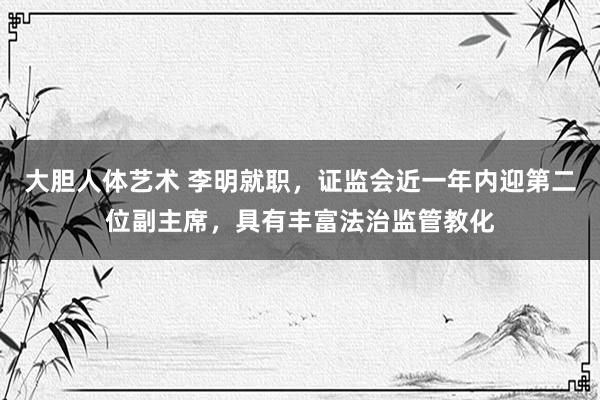 大胆人体艺术 李明就职，证监会近一年内迎第二位副主席，具有丰富法治监管教化